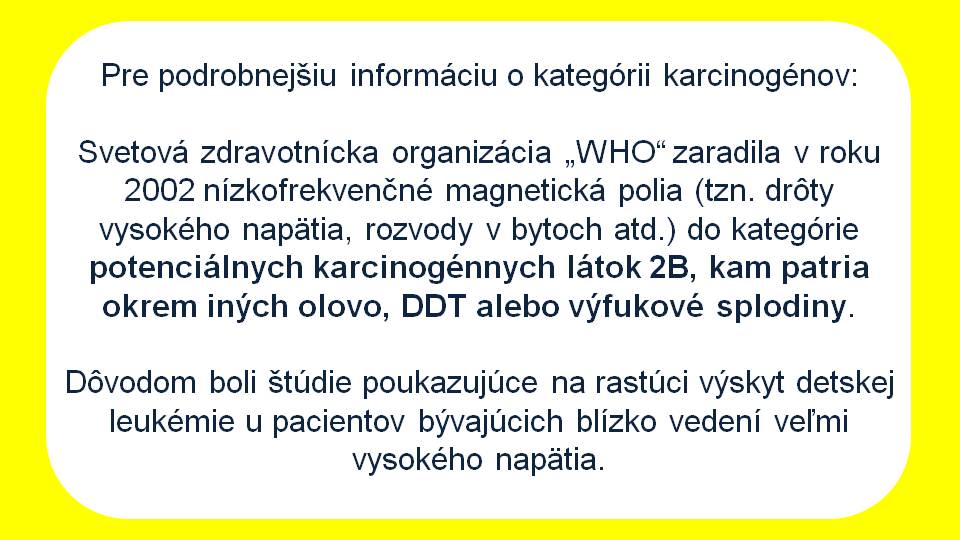 Pre podrobnejšiu informáciu o kategórii karcinogénov:

Svetová zdravotnícka organizácia „WHO“ zaradila v roku 2002 nízkofrekvenčné magnetická polia (tzn. drôty vysokého napätia, rozvody v bytoch atd.) do kategórie potenciálnych karcinogénnych látok 2B, kam patria okrem iných olovo, DDT alebo výfukové splodiny.

Dôvodom boli štúdie poukazujúce na rastúci výskyt detskej leukémie u pacientov bývajúcich blízko vedení veľmi vysokého napätia.